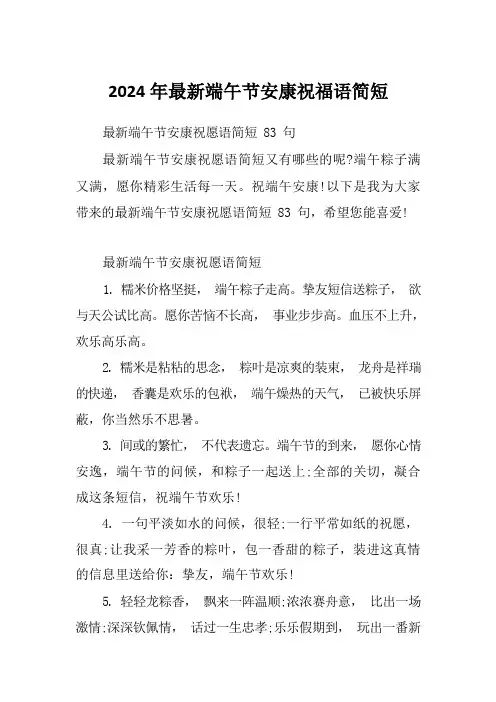 2024 年最新端午节安康祝福语简短

最新端午节安康祝愿语简短 83 句

最新端午节安康祝愿语简短又有哪些的呢?端午粽子满又满，愿你精彩生活每一天。祝端午安康!以下是我为大家带来的最新端午节安康祝愿语简短 83 句，希望您能喜爱!

最新端午节安康祝愿语简短

1. 糯米价格坚挺， 端午粽子走高。挚友短信送粽子， 欲与天公试比高。愿你苦恼不长高， 事业步步高。血压不上升，欢乐高乐高。

2. 糯米是粘粘的思念， 粽叶是凉爽的装束， 龙舟是祥瑞的快递， 香囊是欢乐的包袱， 端午燥热的天气， 已被快乐屏蔽，你当然乐不思暑。

3. 间或的繁忙， 不代表遗忘。端午节的到来， 愿你心情安逸，端午节的问候，和粽子一起送上;全部的关切，凝合成这条短信，祝端午节欢乐!

4. 一句平淡如水的问候，很轻;一行平常如纸的祝愿，很真;让我采一芳香的粽叶，包一香甜的粽子，装进这真情的信息里送给你：挚友，端午节欢乐!

5. 轻轻龙粽香， 飘来一阵温顺;浓浓赛舟意， 比出一场激情;深深钦佩情， 话过一生忠孝;乐乐假期到， 玩出一番新